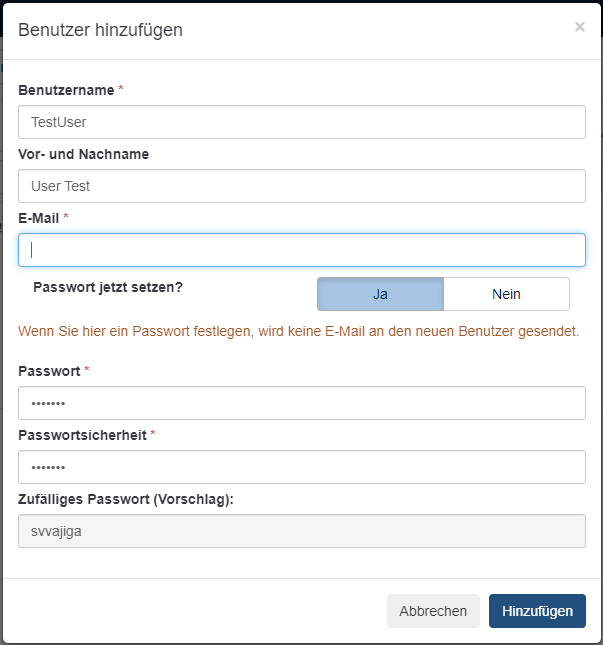 Benutzer hinzufügen

×

Benutzername *

TestUser

Vor- und Nachname

User Test

E-Mail *

Passwort jetzt setzen?

Ja

Nein

Wenn Sie hier ein Passwort festlegen, wird keine E-Mail an den neuen Benutzer gesendet.

Passwort *

•••••••

Passwortsicherheit *

•••••••

Zufälliges Passwort (Vorschlag):

svvajiga

Abbrechen

Hinzufügen